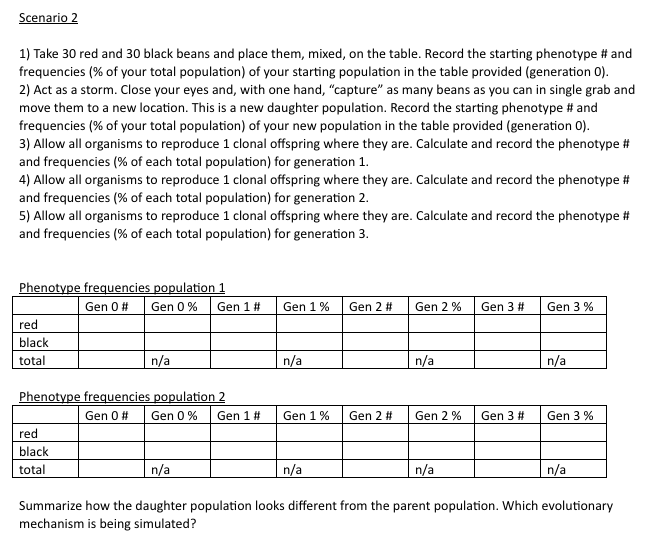 Scenario 2

1) Take 30 red and 30 black beans and place them, mixed, on the table. Record the starting phenotype # and frequencies (% of your total population) of your starting population in the table provided (generation 0).
2) Act as a storm. Close your eyes and, with one hand, "capture" as many beans as you can in single grab and move them to a new location. This is a new daughter population. Record the starting phenotype # and frequencies (% of your total population) of your new population in the table provided (generation 0).
3) Allow all organisms to reproduce 1 clonal offspring where they are. Calculate and record the phenotype # and frequencies (% of each total population) for generation 1.
4) Allow all organisms to reproduce 1 clonal offspring where they are. Calculate and record the phenotype # and frequencies (% of each total population) for generation 2.
5) Allow all organisms to reproduce 1 clonal offspring where they are. Calculate and record the phenotype # and frequencies (% of each total population) for generation 3.

Phenotype frequencies population 1

| | Gen 0 # | Gen 0 % | Gen 1 # | Gen 1 % | Gen 2 # | Gen 2 % | Gen 3 # | Gen 3 % |
|---|---|---|---|---|---|---|---|---|
| red | | | | | | | | |
| black | | | | | | | | |
| total | | n/a | | n/a | | n/a | | n/a |

Phenotype frequencies population 2

| | Gen 0 # | Gen 0 % | Gen 1 # | Gen 1 % | Gen 2 # | Gen 2 % | Gen 3 # | Gen 3 % |
|---|---|---|---|---|---|---|---|---|
| red | | | | | | | | |
| black | | | | | | | | |
| total | | n/a | | n/a | | n/a | | n/a |

Summarize how the daughter population looks different from the parent population. Which evolutionary mechanism is being simulated?